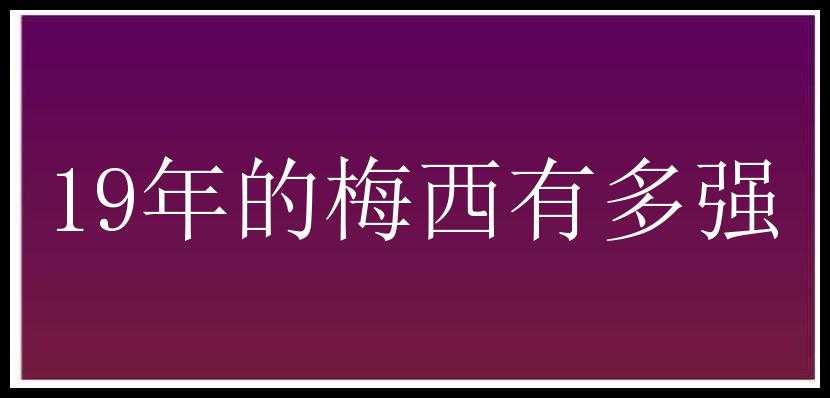 19年的梅西有多强